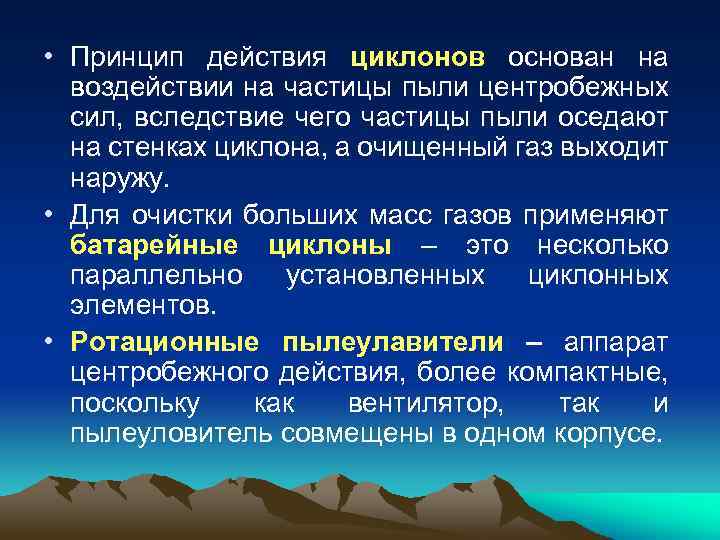 • Принцип действия циклонов основан на воздействии на частицы пыли центробежных сил, вследствие чего частицы пыли оседают на стенках циклона, а очищенный газ выходит наружу.

• Для очистки больших масс газов применяют батарейные циклоны – это несколько параллельно установленных циклонных элементов.

• Ротационные пылеулавители – аппарат центробежного действия, более компактные, поскольку как вентилятор, так и пылеуловитель совмещены в одном корпусе.